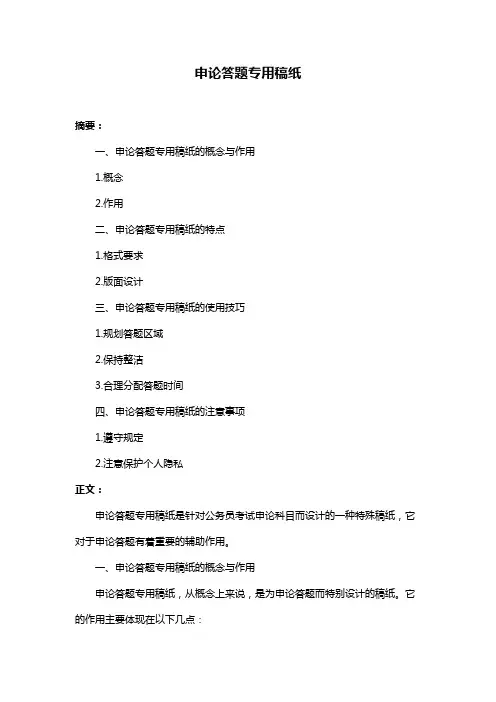 申论答题专用稿纸

摘要：

一、申论答题专用稿纸的概念与作用

1.概念

2.作用

二、申论答题专用稿纸的特点

1.格式要求

2.版面设计

三、申论答题专用稿纸的使用技巧

1.规划答题区域

2.保持整洁

3.合理分配答题时间

四、申论答题专用稿纸的注意事项

1.遵守规定

2.注意保护个人隐私

正文：

申论答题专用稿纸是针对公务员考试申论科目而设计的一种特殊稿纸，它对于申论答题有着重要的辅助作用。

一、申论答题专用稿纸的概念与作用

申论答题专用稿纸，从概念上来说，是为申论答题而特别设计的稿纸。它的作用主要体现在以下几点：